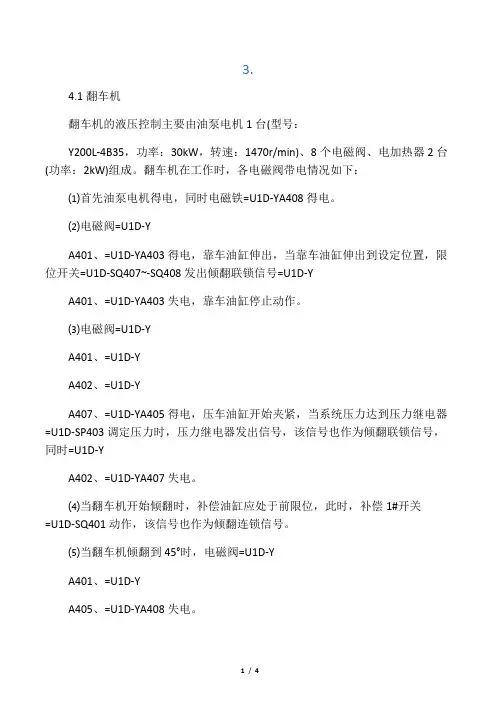 3.

4.1 翻车机

翻车机的液压控制主要由油泵电机 1 台(型号：

Y200L-4B35，功率：30kW，转速：1470r/min)、8 个电磁阀、电加热器 2 台(功率：2kW)组成。翻车机在工作时，各电磁阀带电情况如下：

(1)首先油泵电机得电，同时电磁铁=U1D-YA408 得电。

(2)电磁阀=U1D-Y

A401、=U1D-YA403 得电，靠车油缸伸出，当靠车油缸伸出到设定位置，限位开关=U1D-SQ407~-SQ408 发出倾翻联锁信号=U1D-Y

A401、=U1D-YA403 失电，靠车油缸停止动作。

(3)电磁阀=U1D-Y

A401、=U1D-Y

A402、=U1D-Y

A407、=U1D-YA405 得电，压车油缸开始夹紧，当系统压力达到压力继电器=U1D-SP403 调定压力时，压力继电器发出信号，该信号也作为倾翻联锁信号，同时=U1D-Y

A402、=U1D-YA407 失电。

(4)当翻车机开始倾翻时，补偿油缸应处于前限位，此时，补偿 1#开关=U1D-SQ401 动作，该信号也作为倾翻连锁信号。

(5)当翻车机倾翻到 45°时，电磁阀=U1D-Y

A401、=U1D-Y

A405、=U1D-YA408 失电。

1 / 4